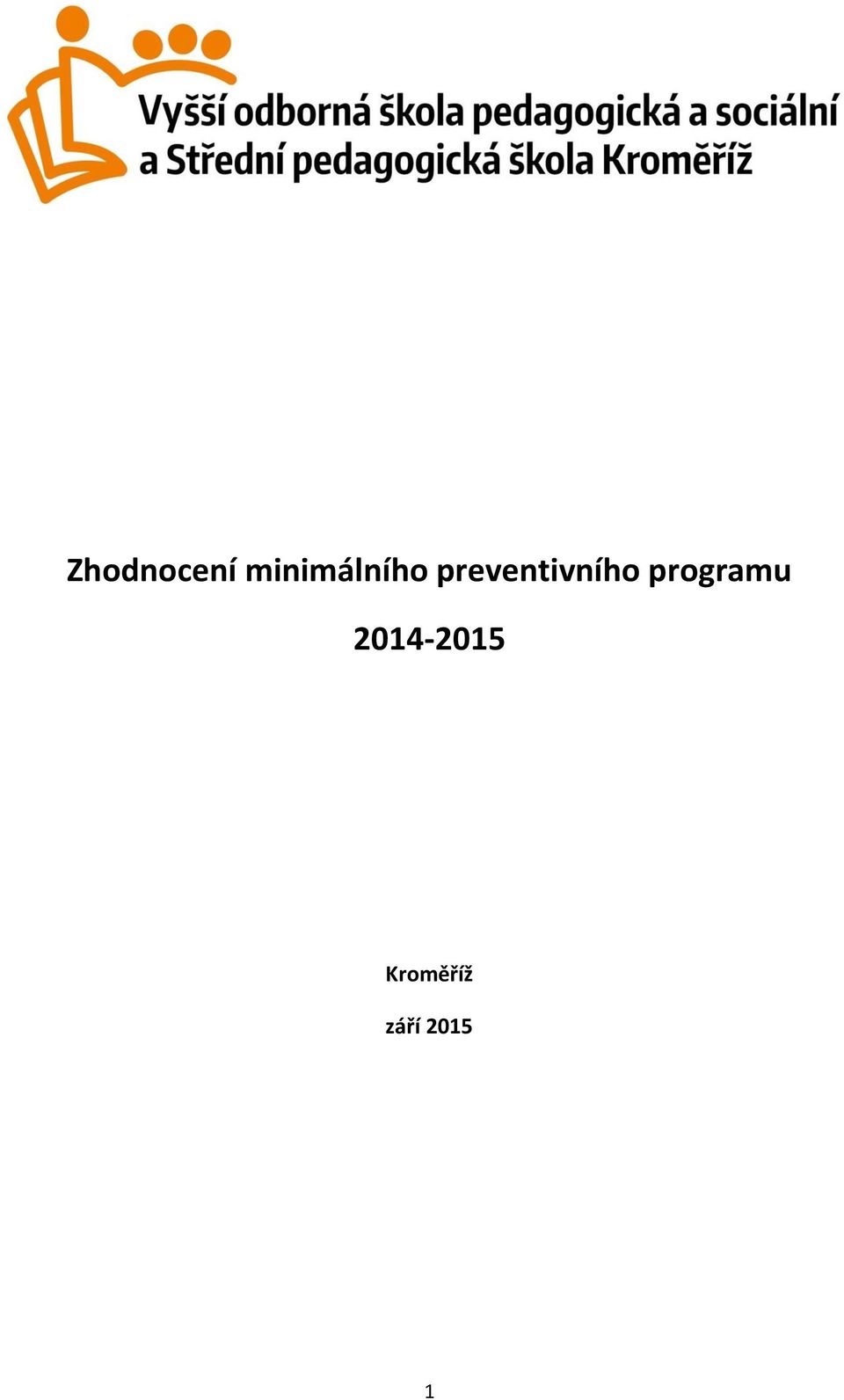 Vyšší odborná škola pedagogická a sociální a Střední pedagogická škola Kroměříž

Zhodnocení minimálního preventivního programu

2014-2015

Kroměříž

září 2015

1